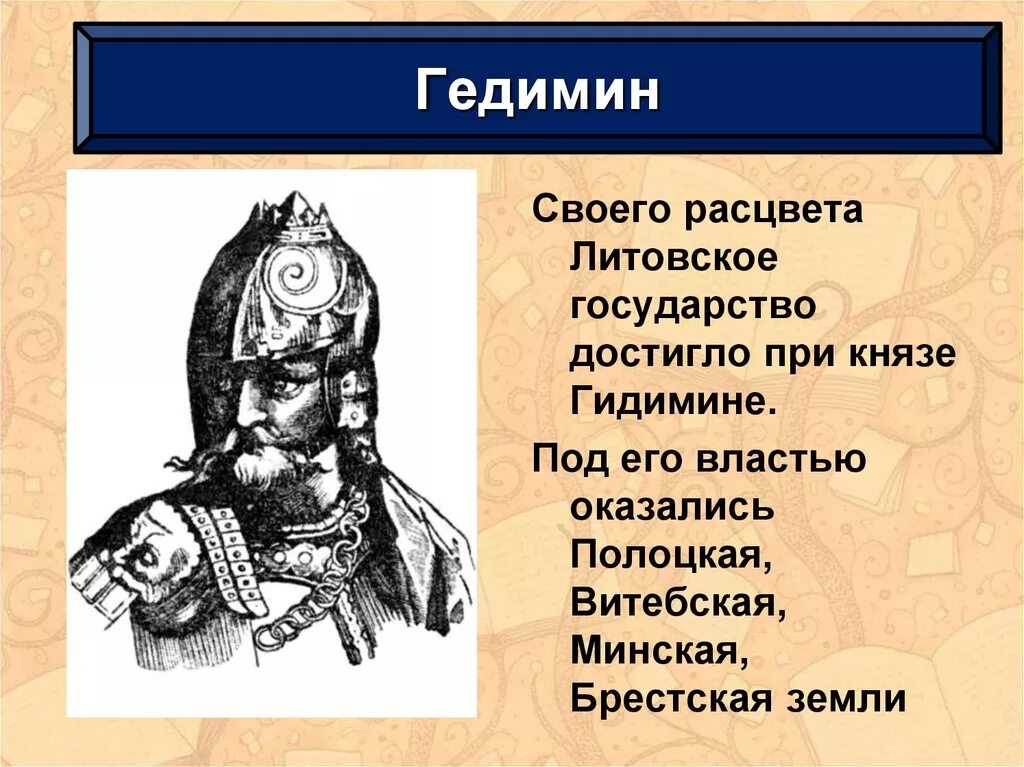 Гедимин

Своего расцвета Литовское государство достигло при князе Гидимине.

Под его властью оказались Полоцкая, Витебская, Минская, Брестская земли